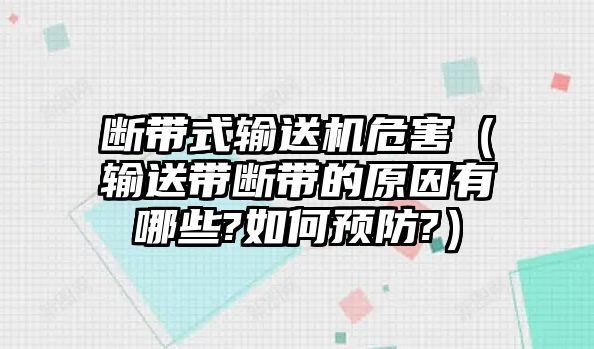 断带式输送机危害（输送带断带的原因有哪些?如何预防?）